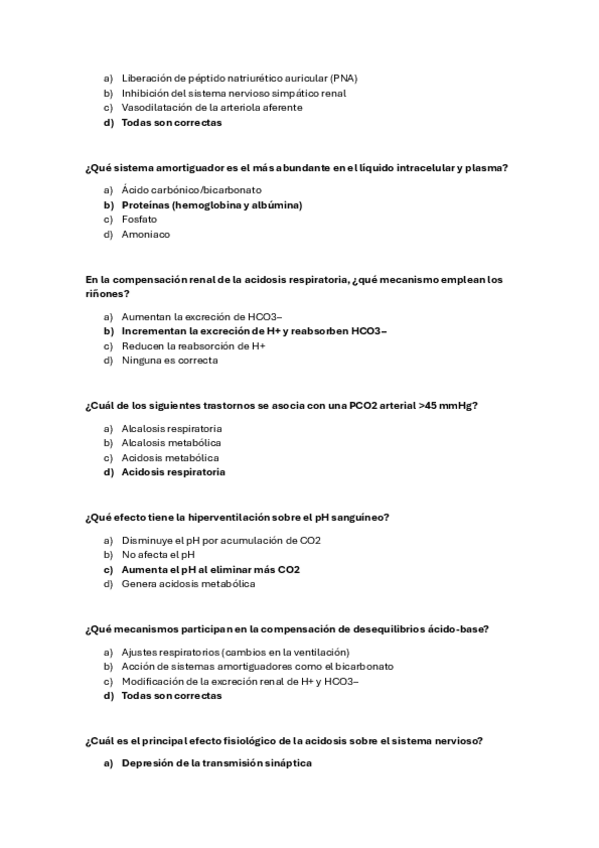 a) Liberación de péptido natriurético auricular (PNA)
b) Inhibición del sistema nervioso simpático renal
c) Vasodilatación de la arteriola aferente
d) Todas son correctas

¿Qué sistema amortiguador es el más abundante en el líquido intracelular y plasma?

a) Ácido carbónico/bicarbonato
b) Proteínas (hemoglobina y albúmina)
c) Fosfato
d) Amoniaco

En la compensación renal de la acidosis respiratoria, ¿qué mecanismo emplean los riñones?

a) Aumentan la excreción de HCO3–
b) Incrementan la excreción de H+ y reabsorben HCO3–
c) Reducen la reabsorción de H+
d) Ninguna es correcta

¿Cuál de los siguientes trastornos se asocia con una PCO2 arterial >45 mmHg?

a) Alcalosis respiratoria
b) Alcalosis metabólica
c) Acidosis metabólica
d) Acidosis respiratoria

¿Qué efecto tiene la hiperventilación sobre el pH sanguíneo?

a) Disminuye el pH por acumulación de CO2
b) No afecta el pH
c) Aumenta el pH al eliminar más CO2
d) Genera acidosis metabólica

¿Qué mecanismos participan en la compensación de desequilibrios ácido-base?

a) Ajustes respiratorios (cambios en la ventilación)
b) Acción de sistemas amortiguadores como el bicarbonato
c) Modificación de la excreción renal de H+ y HCO3–
d) Todas son correctas

¿Cuál es el principal efecto fisiológico de la acidosis sobre el sistema nervioso?

a) Depresión de la transmisión sináptica